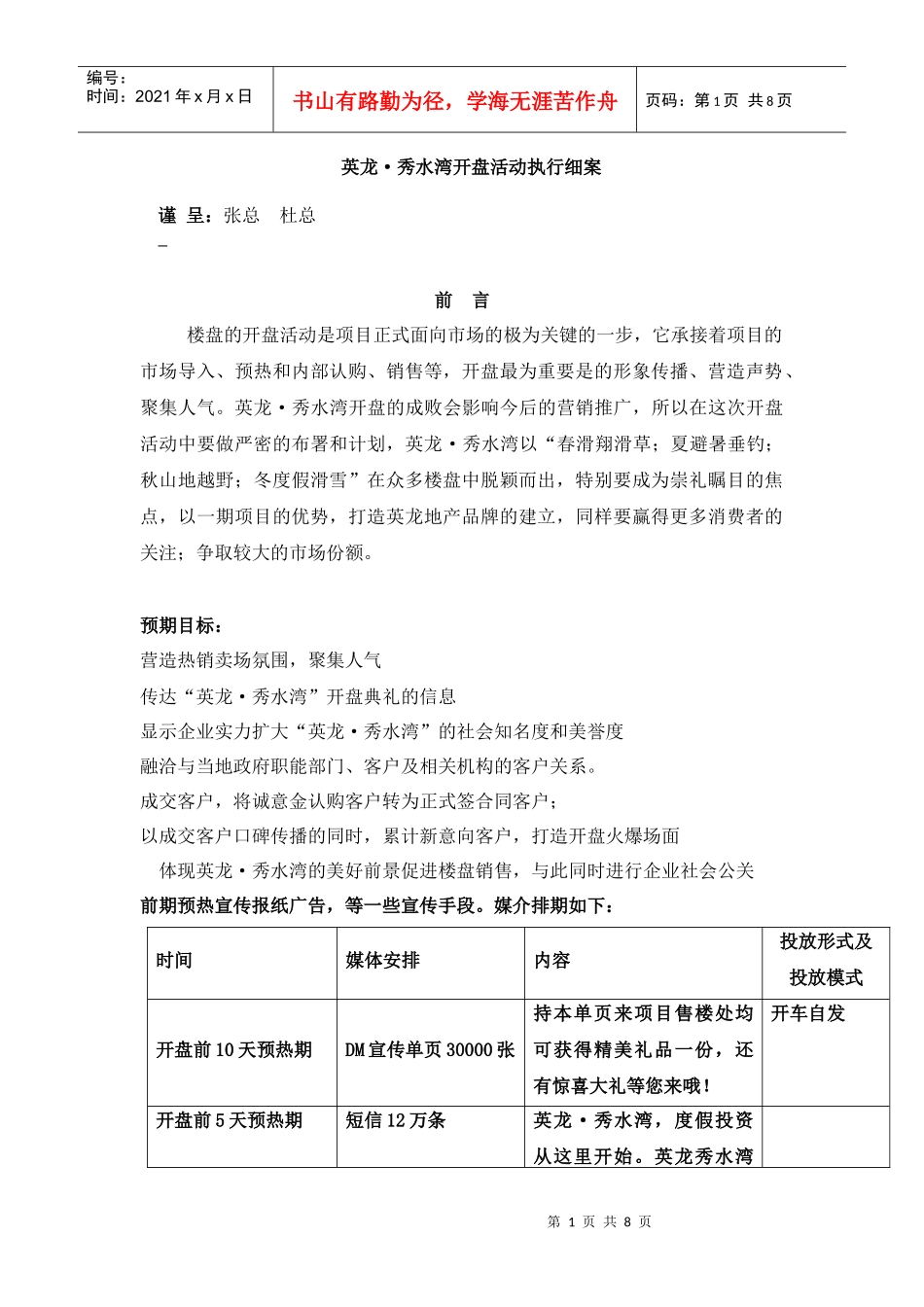 编号：
时间：2021年x月x日

书山有路勤为径，学海无涯苦作舟

页码：第1页 共8页

英龙·秀水湾开盘活动执行细案

谨 呈：张总 杜总

前 言

楼盘的开盘活动是项目正式面向市场的极为关键的一步，它承接着项目的市场导入、预热和内部认购、销售等，开盘最为重要是的形象传播、营造声势、聚集人气。英龙·秀水湾开盘的成败会影响今后的营销推广，所以在这次开盘活动中要做严密的布署和计划，英龙·秀水湾以“春滑翔滑草；夏避暑垂钓；秋山地越野；冬度假滑雪”在众多楼盘中脱颖而出，特别要成为崇礼瞩目的焦点，以一期项目的优势，打造英龙地产品牌的建立，同样要赢得更多消费者的关注；争取较大的市场份额。

预期目标：
营造热销卖场氛围，聚集人气
传达“英龙·秀水湾”开盘典礼的信息
显示企业实力扩大“英龙·秀水湾”的社会知名度和美誉度
融洽与当地政府职能部门、客户及相关机构的客户关系。
成交客户，将诚意金认购客户转为正式签合同客户；
以成交客户口碑传播的同时，累计新意向客户，打造开盘火爆场面
体现英龙·秀水湾的美好前景促进楼盘销售，与此同时进行企业社会公关
前期预热宣传报纸广告，等一些宣传手段。媒介排期如下：

| 时间 | 媒体安排 | 内容 | 投放形式及投放模式 |
|---|---|---|---|
| 开盘前10天预热期 | DM宣传单页30000张 | 持本单页来项目售楼处均可获得精美礼品一份，还有惊喜大礼等您来哦！ | 开车自发 |
| 开盘前5天预热期 | 短信12万条 | 英龙·秀水湾，度假投资从这里开始。英龙秀水湾 | |

第 1 页 共 8 页